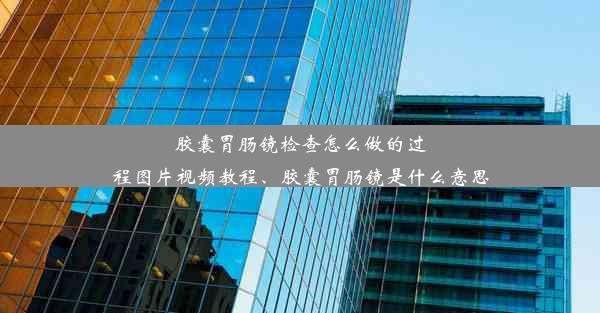 胶囊胃肠镜检查怎么做的过程图片视频教程、胶囊胃肠镜是什么意思